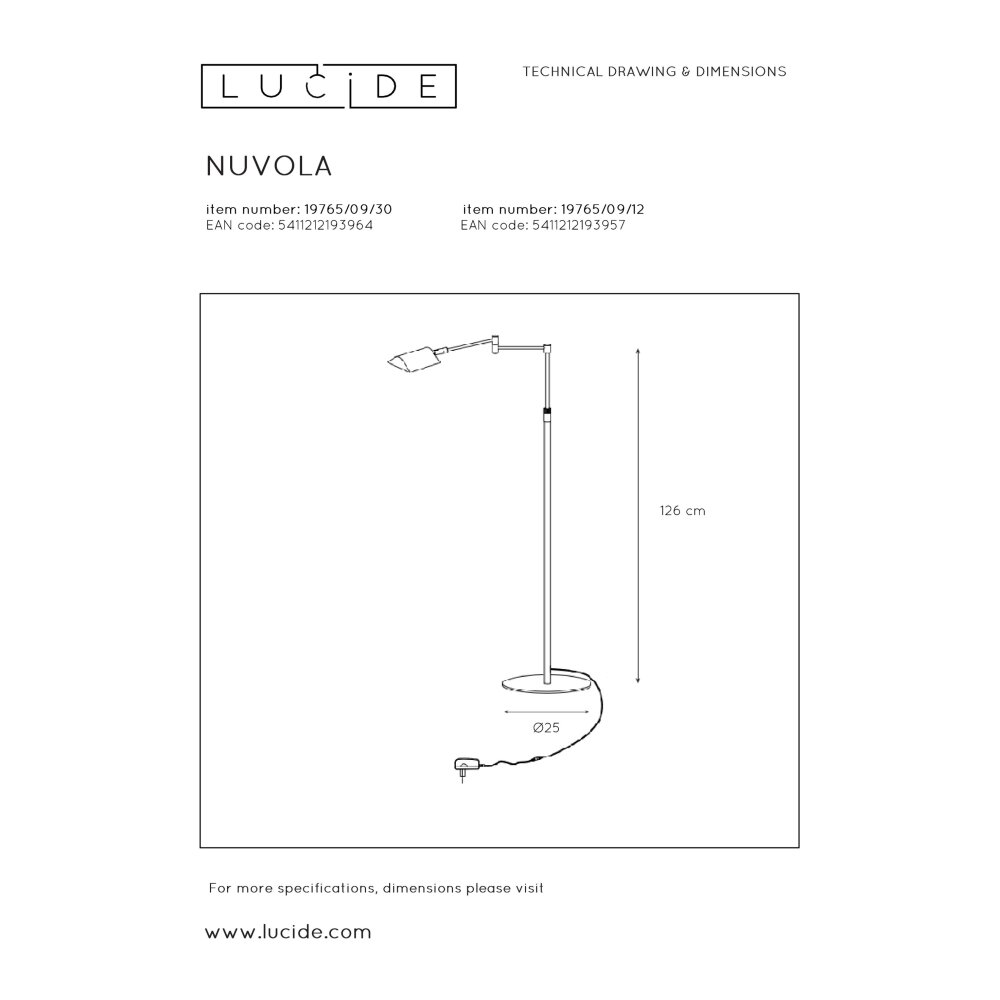 LUCIDE

TECHNICAL DRAWING & DIMENSIONS

NUVOLA

item number: 19765/09/30
EAN code: 5411212193964

item number: 19765/09/12
EAN code: 5411212193957

126 cm

Ø25

For more specifications, dimensions please visit

www.lucide.com